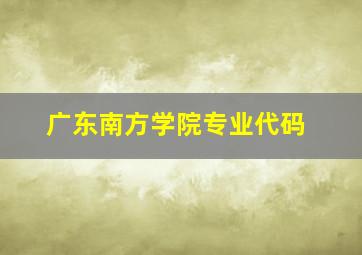 广东南方学院专业代码